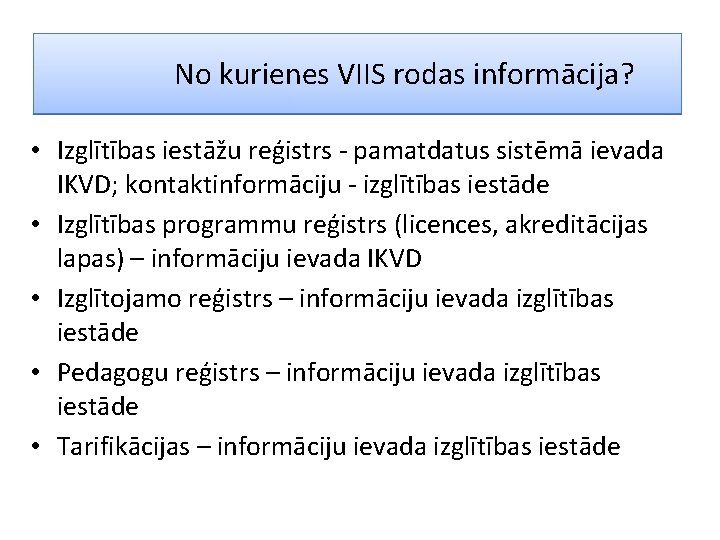 No kurienes VIIS rodas informācija?

• Izglītības iestāžu reģistrs - pamatdatus sistēmā ievada IKVD; kontaktinformāciju - izglītības iestāde
• Izglītības programmu reģistrs (licences, akreditācijas lapas) – informāciju ievada IKVD
• Izglītojamo reģistrs – informāciju ievada izglītības iestāde
• Pedagogu reģistrs – informāciju ievada izglītības iestāde
• Tarifikācijas – informāciju ievada izglītības iestāde